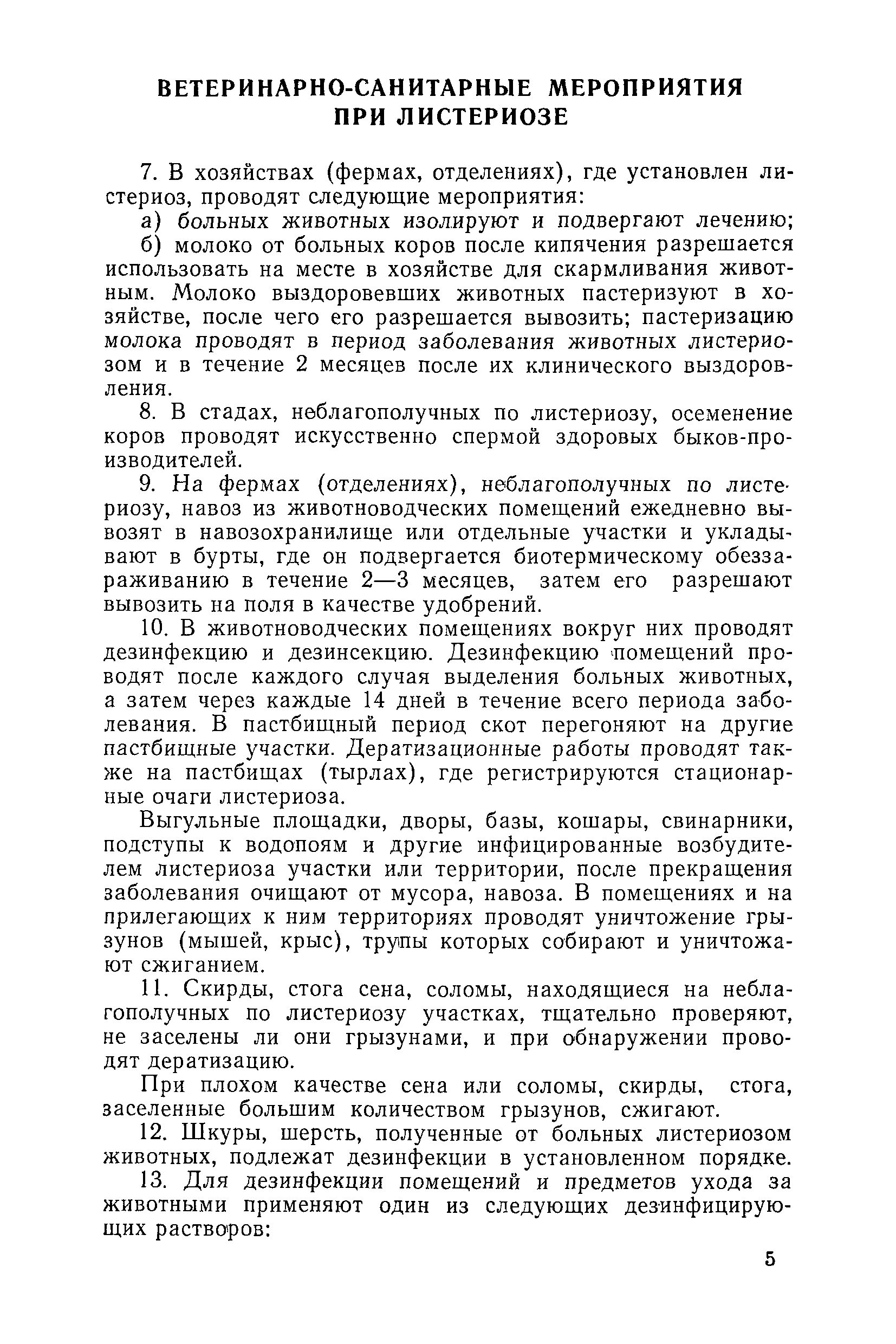 ВЕТЕРИНАРНО-САНИТАРНЫЕ МЕРОПРИЯТИЯ ПРИ ЛИСТЕРИОЗЕ

7. В хозяйствах (фермах, отделениях), где установлен листериоз, проводят следующие мероприятия:

а) больных животных изолируют и подвергают лечению;

б) молоко от больных коров после кипячения разрешается использовать на месте в хозяйстве для скармливания животным. Молоко выздоровевших животных пастеризуют в хозяйстве, после чего его разрешается вывозить; пастеризацию молока проводят в период заболевания животных листериозом и в течение 2 месяцев после их клинического выздоровления.

8. В стадах, неблагополучных по листериозу, осеменение коров проводят искусственно спермой здоровых быков-производителей.

9. На фермах (отделениях), неблагополучных по листериозу, навоз из животноводческих помещений ежедневно вывозят в навозохранилище или отдельные участки и укладывают в бурты, где он подвергается биотермическому обеззараживанию в течение 2—3 месяцев, затем его разрешают вывозить на поля в качестве удобрений.

10. В животноводческих помещениях вокруг них проводят дезинфекцию и дезинсекцию. Дезинфекцию помещений проводят после каждого случая выделения больных животных, а затем через каждые 14 дней в течение всего периода заболевания. В пастбищный период скот перегоняют на другие пастбищные участки. Дератизационные работы проводят также на пастбищах (тырлах), где регистрируются стационарные очаги листериоза.

Выгульные площадки, дворы, базы, кошары, свинарники, подступы к водопоям и другие инфицированные возбудителем листериоза участки или территории, после прекращения заболевания очищают от мусора, навоза. В помещениях и на прилегающих к ним территориях проводят уничтожение грызунов (мышей, крыс), трупы которых собирают и уничтожают сжиганием.

11. Скирды, стога сена, соломы, находящиеся на неблагополучных по листериозу участках, тщательно проверяют, не заселены ли они грызунами, и при обнаружении проводят дератизацию.

При плохом качестве сена или соломы, скирды, стога, заселенные большим количеством грызунов, сжигают.

12. Шкуры, шерсть, полученные от больных листериозом животных, подлежат дезинфекции в установленном порядке.

13. Для дезинфекции помещений и предметов ухода за животными применяют один из следующих дезинфицирующих растворов:

5